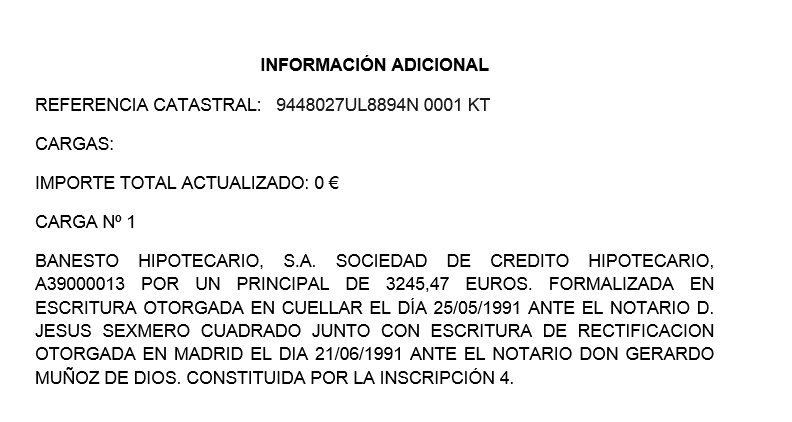 INFORMACIÓN ADICIONAL

REFERENCIA CATASTRAL: 9448027UL8894N 0001 KT

CARGAS:

IMPORTE TOTAL ACTUALIZADO: 0 €

CARGA Nº 1

BANESTO HIPOTECARIO, S.A. SOCIEDAD DE CREDITO HIPOTECARIO, A39000013 POR UN PRINCIPAL DE 3245,47 EUROS. FORMALIZADA EN ESCRITURA OTORGADA EN CUELLAR EL DÍA 25/05/1991 ANTE EL NOTARIO D. JESUS SEXMERO CUADRADO JUNTO CON ESCRITURA DE RECTIFICACION OTORGADA EN MADRID EL DIA 21/06/1991 ANTE EL NOTARIO DON GERARDO MUÑOZ DE DIOS. CONSTITUIDA POR LA INSCRIPCIÓN 4.